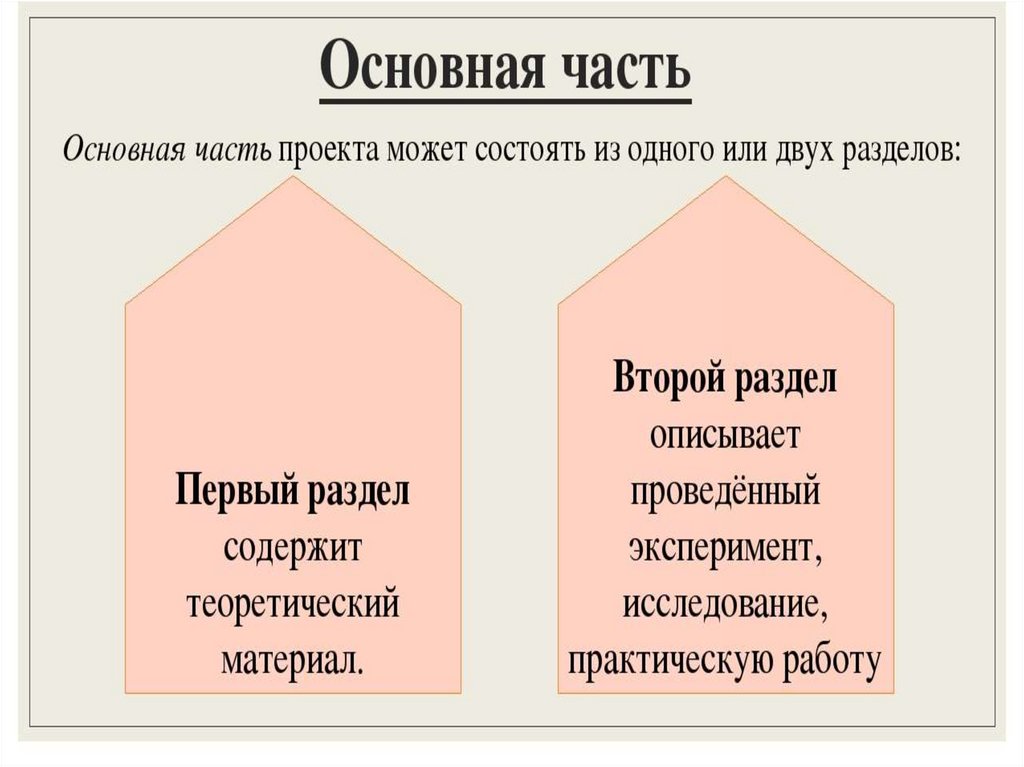 Основная часть

Основная часть проекта может состоять из одного или двух разделов:

Первый раздел содержит теоретический материал.

Второй раздел описывает проведённый эксперимент, исследование, практическую работу